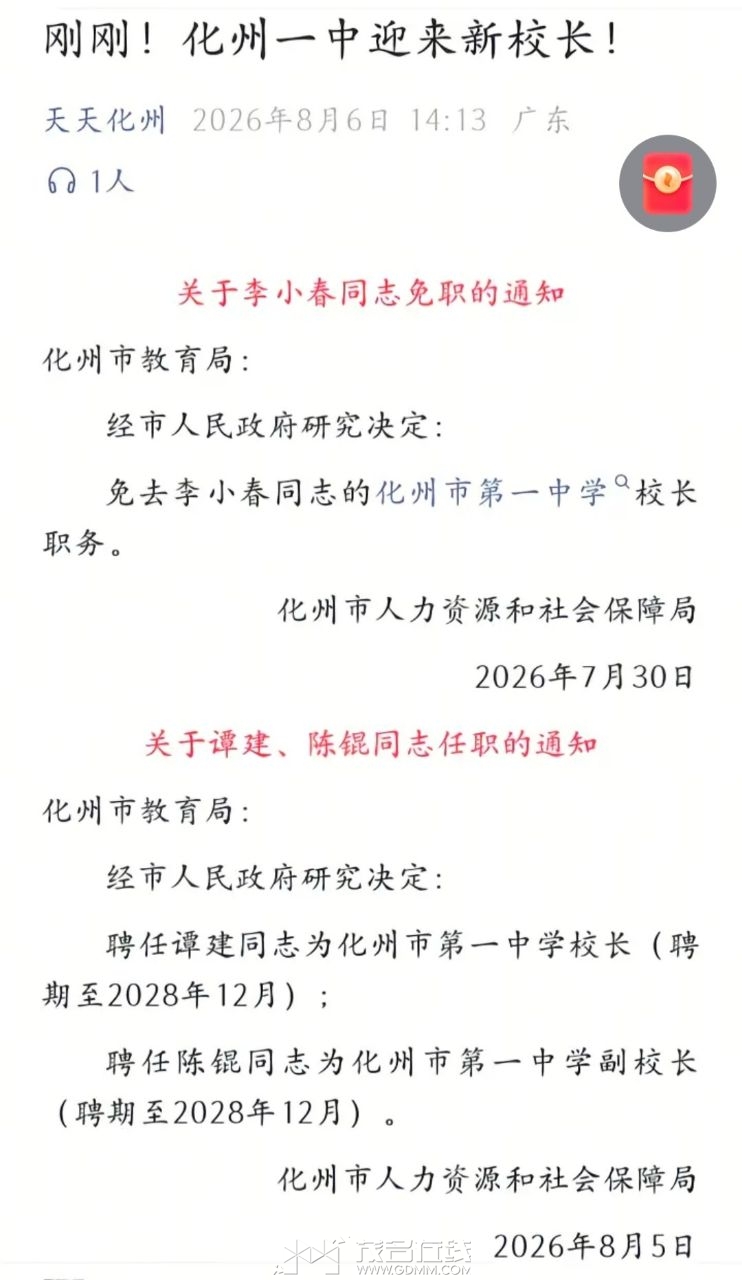 刚刚！化州一中迎来新校长！

天天化州 2026年8月6日 14:13 广东

1人

关于李小春同志免职的通知

化州市教育局：

经市人民政府研究决定：

免去李小春同志的化州市第一中学校长职务。

化州市人力资源和社会保障局

2026年7月30日

关于谭建、陈锟同志任职的通知

化州市教育局：

经市人民政府研究决定：

聘任谭建同志为化州市第一中学校长（聘期至2028年12月）；

聘任陈锟同志为化州市第一中学副校长（聘期至2028年12月）。

化州市人力资源和社会保障局

2026年8月5日

茂名在线 WWW.GDMM.COM